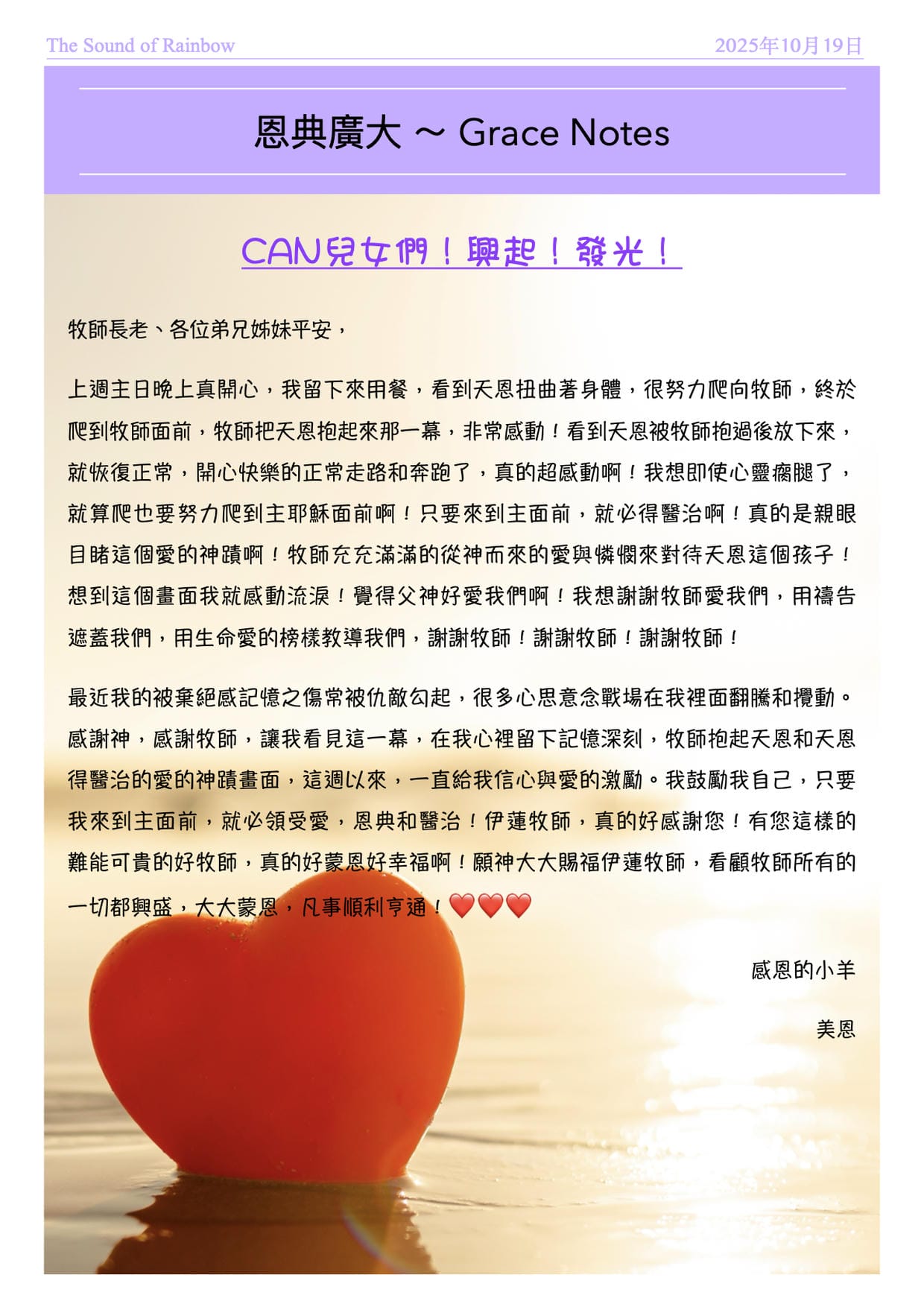 The Sound of Rainbow

2025年10月19日

恩典廣大 ~ Grace Notes

CAN兒女們！興起！發光！

牧師長老、各位弟兄姊妹平安，

上週主日晚上真開心，我留下來用餐，看到天恩扭曲著身體，很努力爬向牧師，終於爬到牧師面前，牧師把天恩抱起來那一幕，非常感動！看到天恩被牧師抱過後放下來，就恢復正常，開心快樂的正常走路和奔跑了，真的超感動啊！我想即使心靈瘸腿了，就算爬也要努力爬到主耶穌面前啊！只要來到主面前，就必得醫治啊！真的是親眼目睹這個愛的神蹟啊！牧師充充滿滿的從神而來的愛與憐憫來對待天恩這個孩子！想到這個畫面我就感動流淚！覺得父神好愛我們啊！我想謝謝牧師愛我們，用禱告遮蓋我們，用生命愛的榜樣教導我們，謝謝牧師！謝謝牧師！謝謝牧師！

最近我的被棄絕感記憶之傷常被仇敵勾起，很多心思意念戰場在我裡面翻騰和攪動。感謝神，感謝牧師，讓我看見這一幕，在我心裡留下記憶深刻，牧師抱起天恩和天恩得醫治的愛的神蹟畫面，這週以來，一直給我信心與愛的激勵。我鼓勵我自己，只要我來到主面前，就必領受愛，恩典和醫治！伊蓮牧師，真的好感謝您！有您這樣的難能可貴的好牧師，真的好蒙恩好幸福啊！願神大大賜福伊蓮牧師，看顧牧師所有的一切都興盛，大大蒙恩，凡事順利亨通！❤️❤️❤️

感恩的小羊

美恩